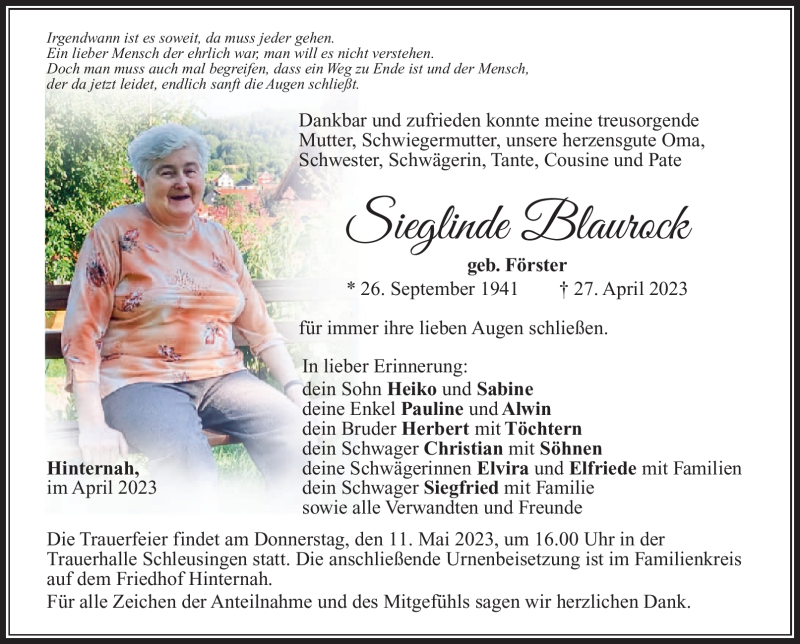 Irgendwann ist es soweit, da muss jeder gehen.
Ein lieber Mensch der ehrlich war, man will es nicht verstehen.
Doch man muss auch mal begreifen, dass ein Weg zu Ende ist und der Mensch,
der da jetzt leidet, endlich sanft die Augen schließt.

Dankbar und zufrieden konnte meine treusorgende Mutter, Schwiegermutter, unsere herzensgute Oma, Schwester, Schwägerin, Tante, Cousine und Pate

Sieglinde Blaurock

geb. Förster

* 26. September 1941 † 27. April 2023

für immer ihre lieben Augen schließen.

In lieber Erinnerung:
dein Sohn Heiko und Sabine
deine Enkel Pauline und Alwin
dein Bruder Herbert mit Töchtern
dein Schwager Christian mit Söhnen
deine Schwägerinnen Elvira und Elfriede mit Familien
dein Schwager Siegfried mit Familie
sowie alle Verwandten und Freunde

Hinternah,
im April 2023

Die Trauerfeier findet am Donnerstag, den 11. Mai 2023, um 16.00 Uhr in der Trauerhalle Schleusingen statt. Die anschließende Urnenbeisetzung ist im Familienkreis auf dem Friedhof Hinternah.

Für alle Zeichen der Anteilnahme und des Mitgefühls sagen wir herzlichen Dank.